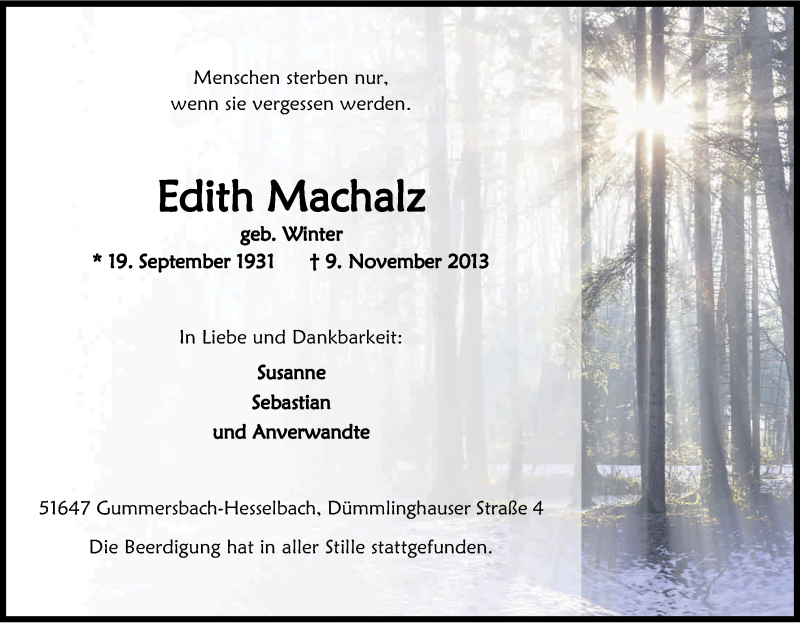 Menschen sterben nur,
wenn sie vergessen werden.

Edith Machalz

geb. Winter

* 19. September 1931 † 9. November 2013

In Liebe und Dankbarkeit:

Susanne
Sebastian
und Anverwandte

51647 Gummersbach-Hesselbach, Dümmlinghauser Straße 4

Die Beerdigung hat in aller Stille stattgefunden.